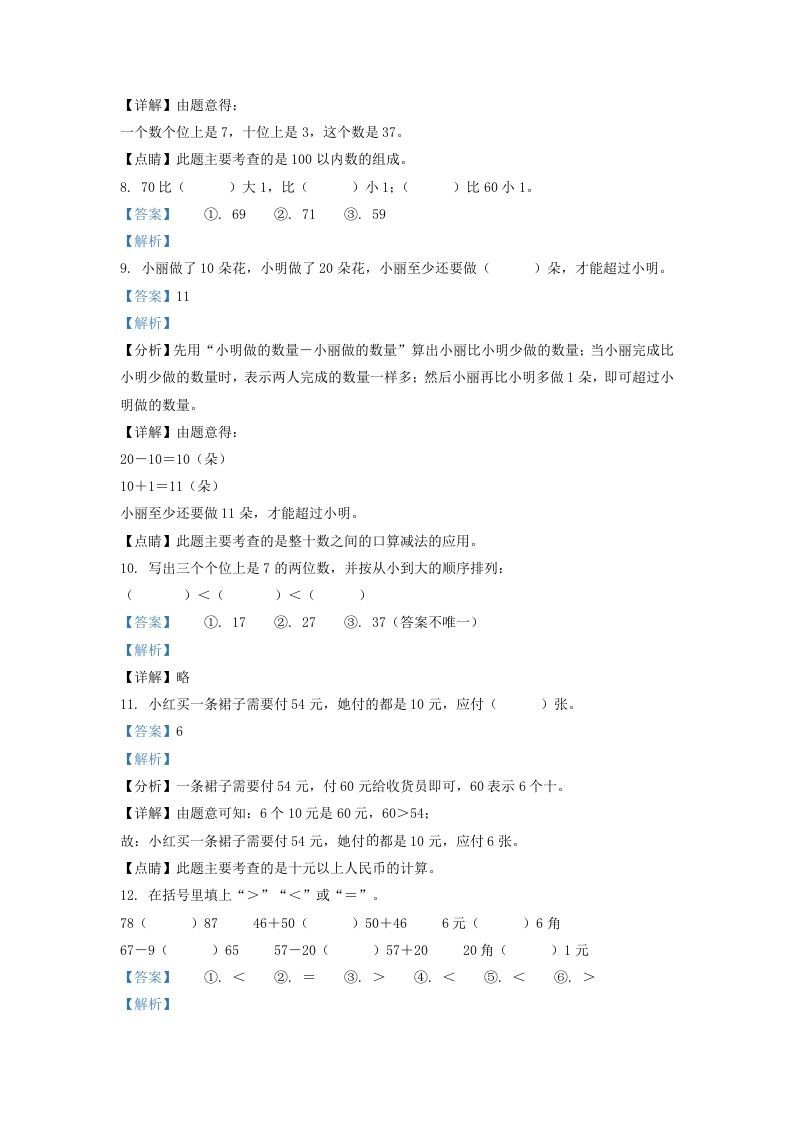 【详解】由题意得：

一个数个位上是 7，十位上是 3，这个数是 37。

【点睛】此题主要考查的是 100 以内数的组成。

8. 70 比（　　）大 1，比（　　）小 1；（　　）比 60 小 1。

【答案】　①. 69　②. 71　③. 59

【解析】

9. 小丽做了 10 朵花，小明做了 20 朵花，小丽至少还要做（　　）朵，才能超过小明。

【答案】11

【解析】

【分析】先用“小明做的数量－小丽做的数量”算出小丽比小明少做的数量；当小丽完成比小明少做的数量时，表示两人完成的数量一样多；然后小丽再比小明多做 1 朵，即可超过小明做的数量。

【详解】由题意得：

20－10＝10（朵）

10＋1＝11（朵）

小丽至少还要做 11 朵，才能超过小明。

【点睛】此题主要考查的是整十数之间的口算减法的应用。

10. 写出三个个位上是 7 的两位数，并按从小到大的顺序排列：

（　　）＜（　　）＜（　　）

【答案】　①. 17　②. 27　③. 37（答案不唯一）

【解析】

【详解】略

11. 小红买一条裙子需要付 54 元，她付的都是 10 元，应付（　　）张。

【答案】6

【解析】

【分析】一条裙子需要付 54 元，付 60 元给收货员即可，60 表示 6 个十。

【详解】由题意可知：6 个 10 元是 60 元，60＞54；

故：小红买一条裙子需要付 54 元，她付的都是 10 元，应付 6 张。

【点睛】此题主要考查的是十元以上人民币的计算。

12. 在括号里填上“＞”“＜”或“＝”。

78（　　）87　46＋50（　　）50＋46　6 元（　　）6 角

67－9（　　）65　57－20（　　）57＋20　20 角（　　）1 元

【答案】　①. ＜　②. ＝　③. ＞　④. ＜　⑤. ＜　⑥. ＞

【解析】